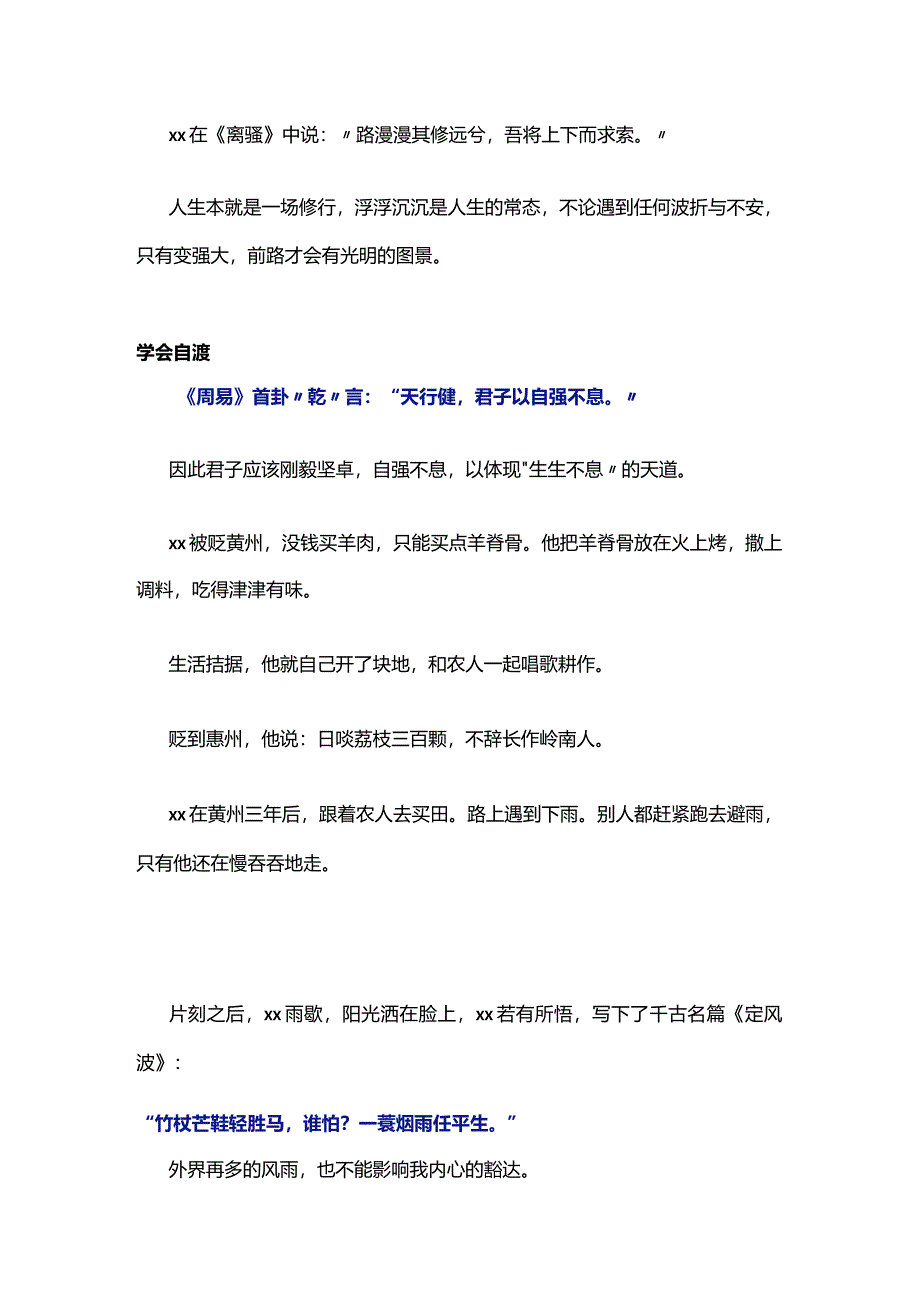 xx在《离骚》中说：〃路漫漫其修远兮，吾将上下而求索。〃

人生本就是一场修行，浮浮沉沉是人生的常态，不论遇到任何波折与不安，只有变强大，前路才会有光明的图景。

学会自渡

《周易》首卦〃乾〃言：“天行健，君子以自强不息。〃

因此君子应该刚毅坚卓，自强不息，以体现"生生不息〃的天道。

xx被贬黄州，没钱买羊肉，只能买点羊脊骨。他把羊脊骨放在火上烤，撒上调料，吃得津津有味。

生活拮据，他就自己开了块地，和农人一起唱歌耕作。

贬到惠州，他说：日啖荔枝三百颗，不辞长作岭南人。

xx在黄州三年后，跟着农人去买田。路上遇到下雨。别人都赶紧跑去避雨，只有他还在慢吞吞地走。

片刻之后，xx雨歇，阳光洒在脸上，xx若有所悟，写下了千古名篇《定风波》：

“竹杖芒鞋轻胜马，谁怕？一蓑烟雨任平生。”

外界再多的风雨，也不能影响我内心的豁达。